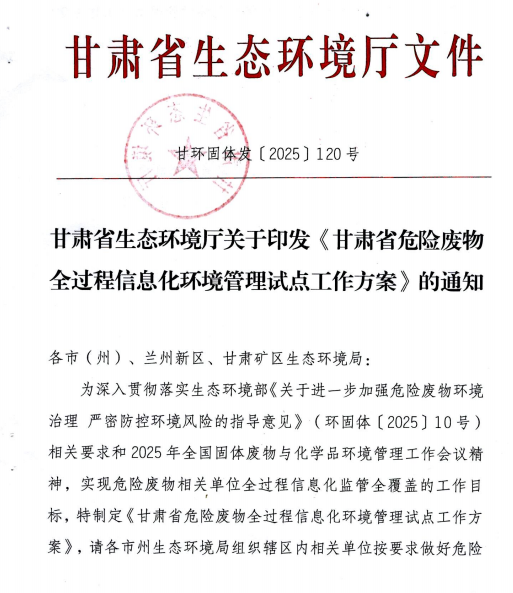 甘肃省生态环境厅文件

甘环固体发〔2025〕120号

甘肃省生态环境厅关于印发《甘肃省危险废物全过程信息化环境管理试点工作方案》的通知

各市（州）、兰州新区、甘肃矿区生态环境局：

为深入贯彻落实生态环境部《关于进一步加强危险废物环境治理 严密防控环境风险的指导意见》（环固体〔2025〕10号）相关要求和2025年全国固体废物与化学品环境管理工作会议精神，实现危险废物相关单位全过程信息化监管全覆盖的工作目标，特制定《甘肃省危险废物全过程信息化环境管理试点工作方案》，请各市州生态环境局组织辖区内相关单位按要求做好危险